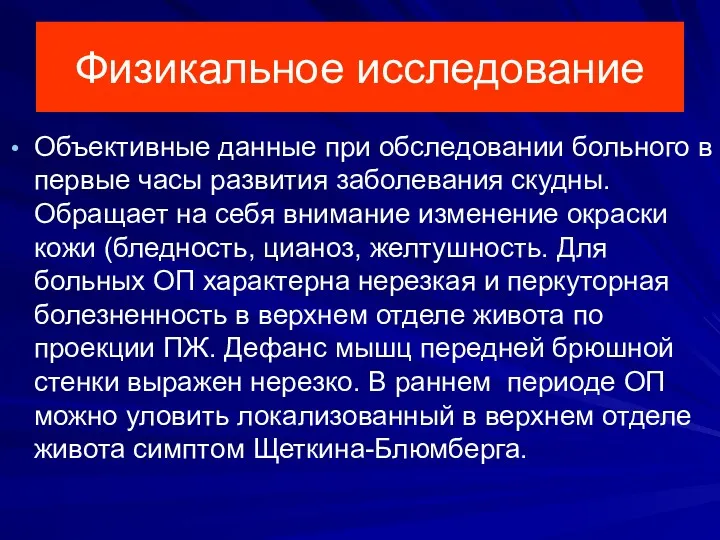 Физикальное исследование

• Объективные данные при обследовании больного в первые часы развития заболевания скудны. Обращает на себя внимание изменение окраски кожи (бледность, цианоз, желтушность. Для больных ОП характерна нерезкая и перкуторная болезненность в верхнем отделе живота по проекции ПЖ. Дефанс мышц передней брюшной стенки выражен нерезко. В раннем  периоде ОП можно уловить локализованный в верхнем отделе живота симптом Щеткина-Блюмберга.